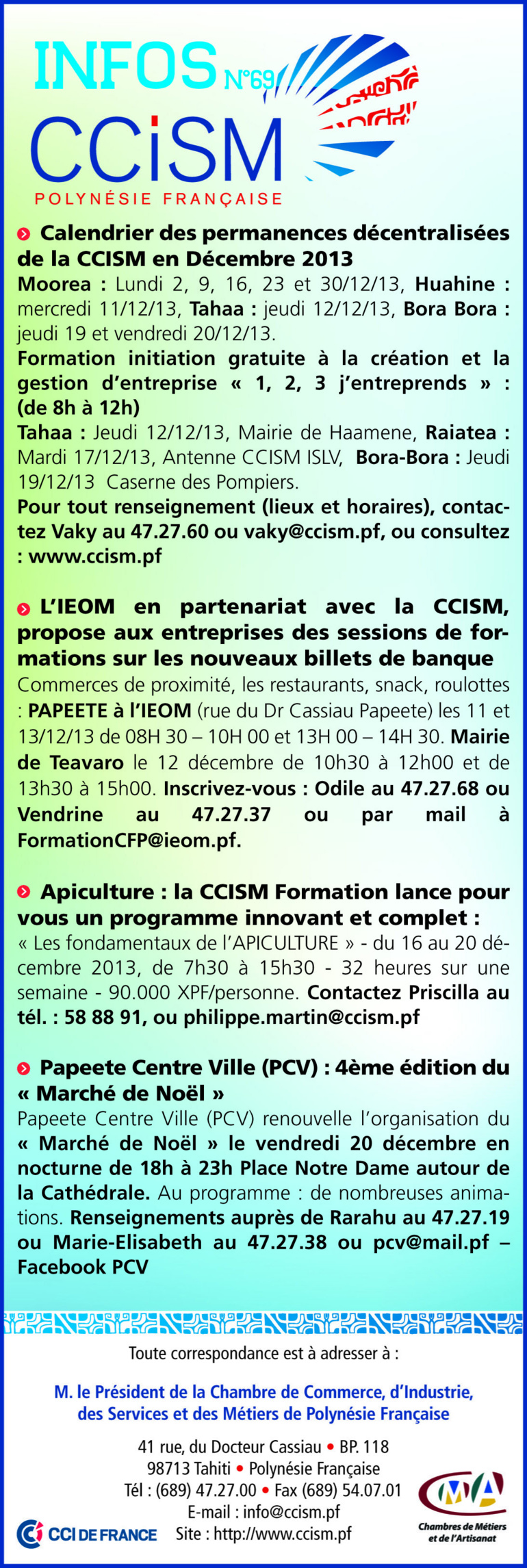 INFOS N°69

CCiSM

POLYNÉSIE FRANÇAISE

Calendrier des permanences décentralisées de la CCISM en Décembre 2013

Moorea : Lundi 2, 9, 16, 23 et 30/12/13, Huahine : mercredi 11/12/13, Tahaa : jeudi 12/12/13, Bora Bora : jeudi 19 et vendredi 20/12/13.

Formation initiation gratuite à la création et la gestion d'entreprise « 1, 2, 3 j'entreprends » : (de 8h à 12h)

Tahaa : Jeudi 12/12/13, Mairie de Haamene, Raiatea : Mardi 17/12/13, Antenne CCISM ISLV, Bora-Bora : Jeudi 19/12/13 Caserne des Pompiers.

Pour tout renseignement (lieux et horaires), contactez Vaky au 47.27.60 ou vaky@ccism.pf, ou consultez : www.ccism.pf

L'IEOM en partenariat avec la CCISM, propose aux entreprises des sessions de formations sur les nouveaux billets de banque

Commerces de proximité, les restaurants, snack, roulottes : PAPEETE à l'IEOM (rue du Dr Cassiau Papeete) les 11 et 13/12/13 de 08H 30 – 10H 00 et 13H 00 – 14H 30. Mairie de Teavaro le 12 décembre de 10h30 à 12h00 et de 13h30 à 15h00. Inscrivez-vous : Odile au 47.27.68 ou Vendrine au 47.27.37 ou par mail à FormationCFP@ieom.pf.

Apiculture : la CCISM Formation lance pour vous un programme innovant et complet :

« Les fondamentaux de l'APICULTURE » - du 16 au 20 décembre 2013, de 7h30 à 15h30 - 32 heures sur une semaine - 90.000 XPF/personne. Contactez Priscilla au tél. : 58 88 91, ou philippe.martin@ccism.pf

Papeete Centre Ville (PCV) : 4ème édition du « Marché de Noël »

Papeete Centre Ville (PCV) renouvelle l'organisation du « Marché de Noël » le vendredi 20 décembre en nocturne de 18h à 23h Place Notre Dame autour de la Cathédrale. Au programme : de nombreuses animations. Renseignements auprès de Rarahu au 47.27.19 ou Marie-Elisabeth au 47.27.38 ou pcv@mail.pf – Facebook PCV

Toute correspondance est à adresser à :

M. le Président de la Chambre de Commerce, d'Industrie, des Services et des Métiers de Polynésie Française

41 rue, du Docteur Cassiau • BP. 118
98713 Tahiti • Polynésie Française
Tél : (689) 47.27.00 • Fax (689) 54.07.01
E-mail : info@ccism.pf
Site : http://www.ccism.pf

CCI DE FRANCE

CMA
Chambres de Métiers et de l'Artisanat